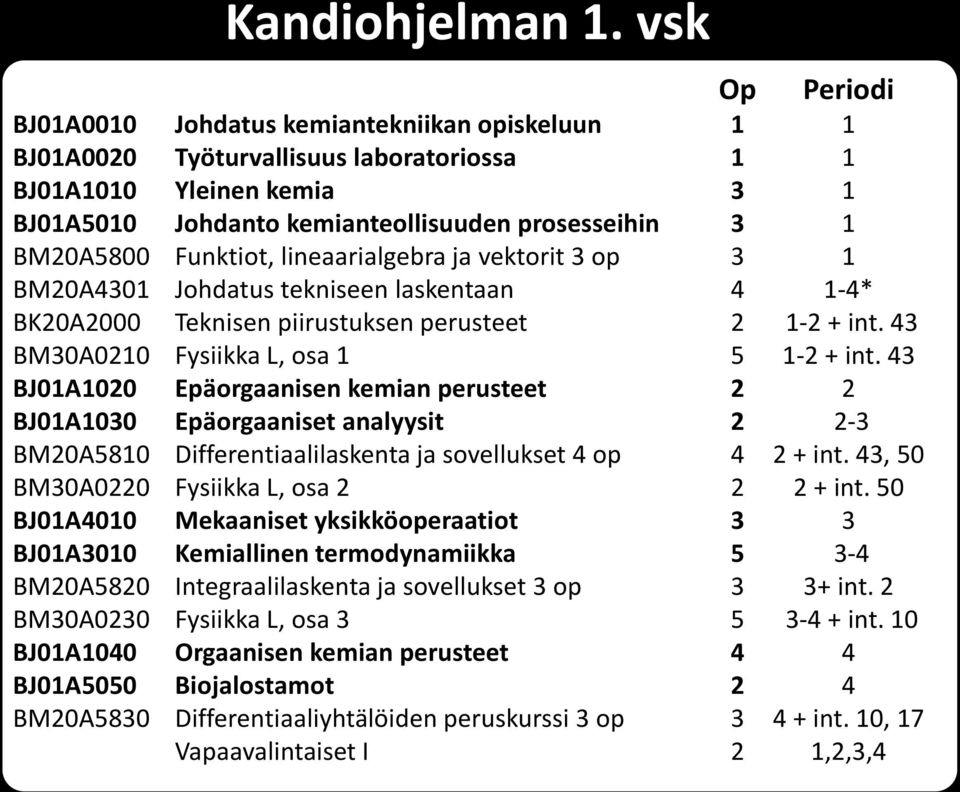 Kandiohjelman 1. vsk

| | | Op | Periodi |
|---|---|---|---|
| BJ01A0010 | Johdatus kemiantekniikan opiskeluun | 1 | 1 |
| BJ01A0020 | Työturvallisuus laboratoriossa | 1 | 1 |
| BJ01A1010 | Yleinen kemia | 3 | 1 |
| BJ01A5010 | Johdanto kemianteollisuuden prosesseihin | 3 | 1 |
| BM20A5800 | Funktiot, lineaarialgebra ja vektorit 3 op | 3 | 1 |
| BM20A4301 | Johdatus tekniseen laskentaan | 4 | 1-4* |
| BK20A2000 | Teknisen piirustuksen perusteet | 2 | 1-2 + int. 43 |
| BM30A0210 | Fysiikka L, osa 1 | 5 | 1-2 + int. 43 |
| BJ01A1020 | Epäorgaanisen kemian perusteet | 2 | 2 |
| BJ01A1030 | Epäorgaaniset analyysit | 2 | 2-3 |
| BM20A5810 | Differentiaalilaskenta ja sovellukset 4 op | 4 | 2 + int. 43, 50 |
| BM30A0220 | Fysiikka L, osa 2 | 2 | 2 + int. 50 |
| BJ01A4010 | Mekaaniset yksikköoperaatiot | 3 | 3 |
| BJ01A3010 | Kemiallinen termodynamiikka | 5 | 3-4 |
| BM20A5820 | Integraalilaskenta ja sovellukset 3 op | 3 | 3+ int. 2 |
| BM30A0230 | Fysiikka L, osa 3 | 5 | 3-4 + int. 10 |
| BJ01A1040 | Orgaanisen kemian perusteet | 4 | 4 |
| BJ01A5050 | Biojalostamot | 2 | 4 |
| BM20A5830 | Differentiaaliyhtälöiden peruskurssi 3 op | 3 | 4 + int. 10, 17 |
| | Vapaavalintaiset I | 2 | 1,2,3,4 |